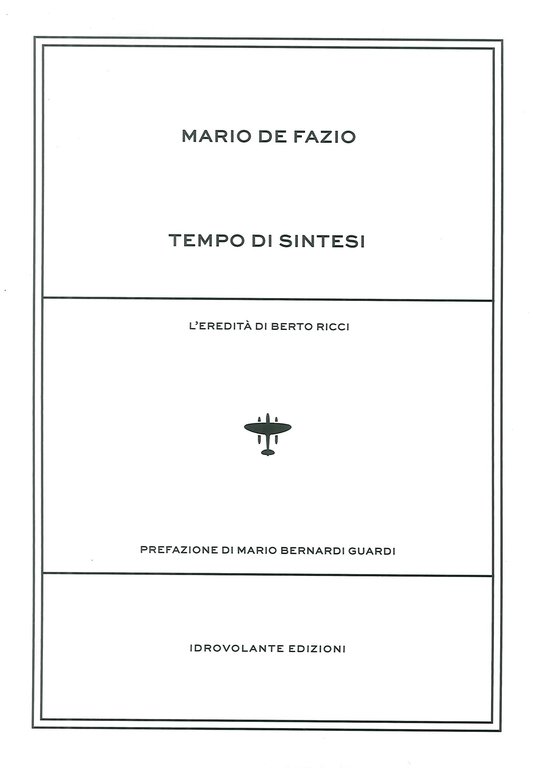 MARIO DE FAZIO

TEMPO DI SINTESI

L'EREDITÀ DI BERTO RICCI

PREFAZIONE DI MARIO BERNARDI GUARDI

IDROVOLANTE EDIZIONI